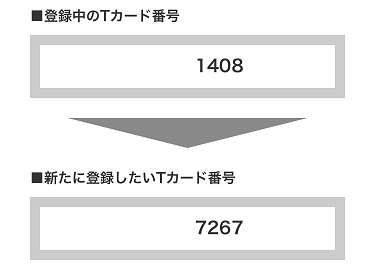 ■登録中のTカード番号

1408

■新たに登録したいTカード番号

7267